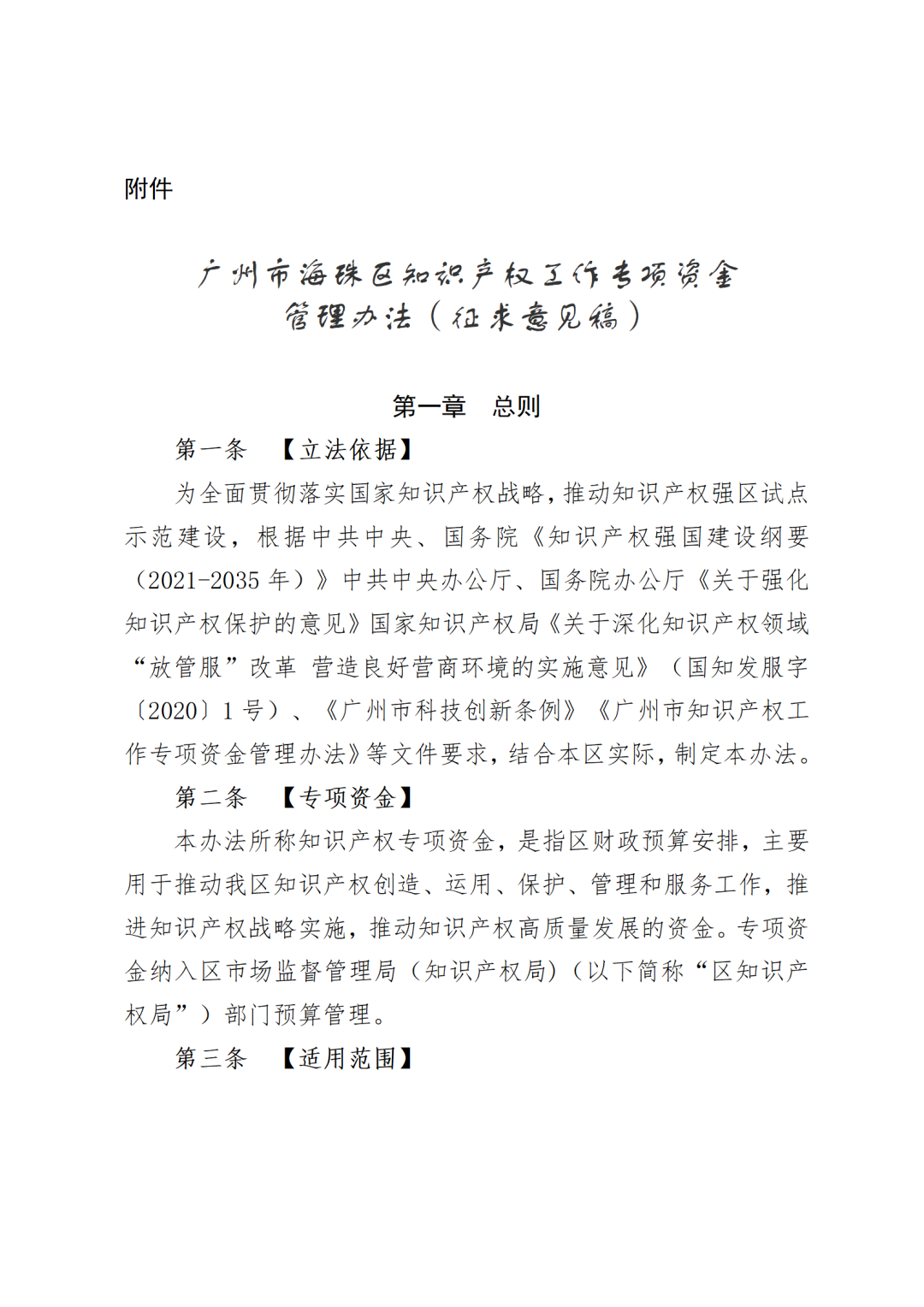 附件

广州市海珠区知识产权工作专项资金管理办法（征求意见稿）

第一章　总则

第一条　【立法依据】

为全面贯彻落实国家知识产权战略，推动知识产权强区试点示范建设，根据中共中央、国务院《知识产权强国建设纲要（2021-2035 年）》中共中央办公厅、国务院办公厅《关于强化知识产权保护的意见》国家知识产权局《关于深化知识产权领域“放管服”改革 营造良好营商环境的实施意见》（国知发服字〔2020〕1 号）、《广州市科技创新条例》《广州市知识产权工作专项资金管理办法》等文件要求，结合本区实际，制定本办法。

第二条　【专项资金】

本办法所称知识产权专项资金，是指区财政预算安排，主要用于推动我区知识产权创造、运用、保护、管理和服务工作，推进知识产权战略实施，推动知识产权高质量发展的资金。专项资金纳入区市场监督管理局（知识产权局）（以下简称“区知识产权局”）部门预算管理。

第三条　【适用范围】